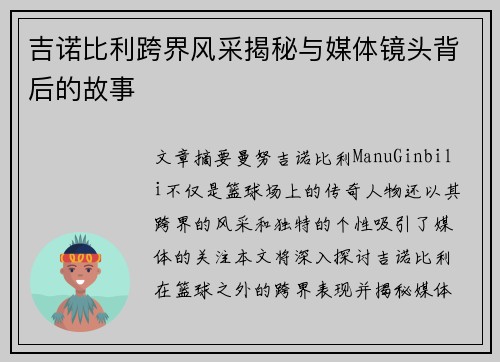 吉诺比利跨界风采揭秘与媒体镜头背后的故事

文章摘要曼努吉诺比利ManuGinbili不仅是篮球场上的传奇人物还以其跨界的风采和独特的个性吸引了媒体的关注本文将深入探讨吉诺比利在篮球之外的跨界表现并揭秘媒体